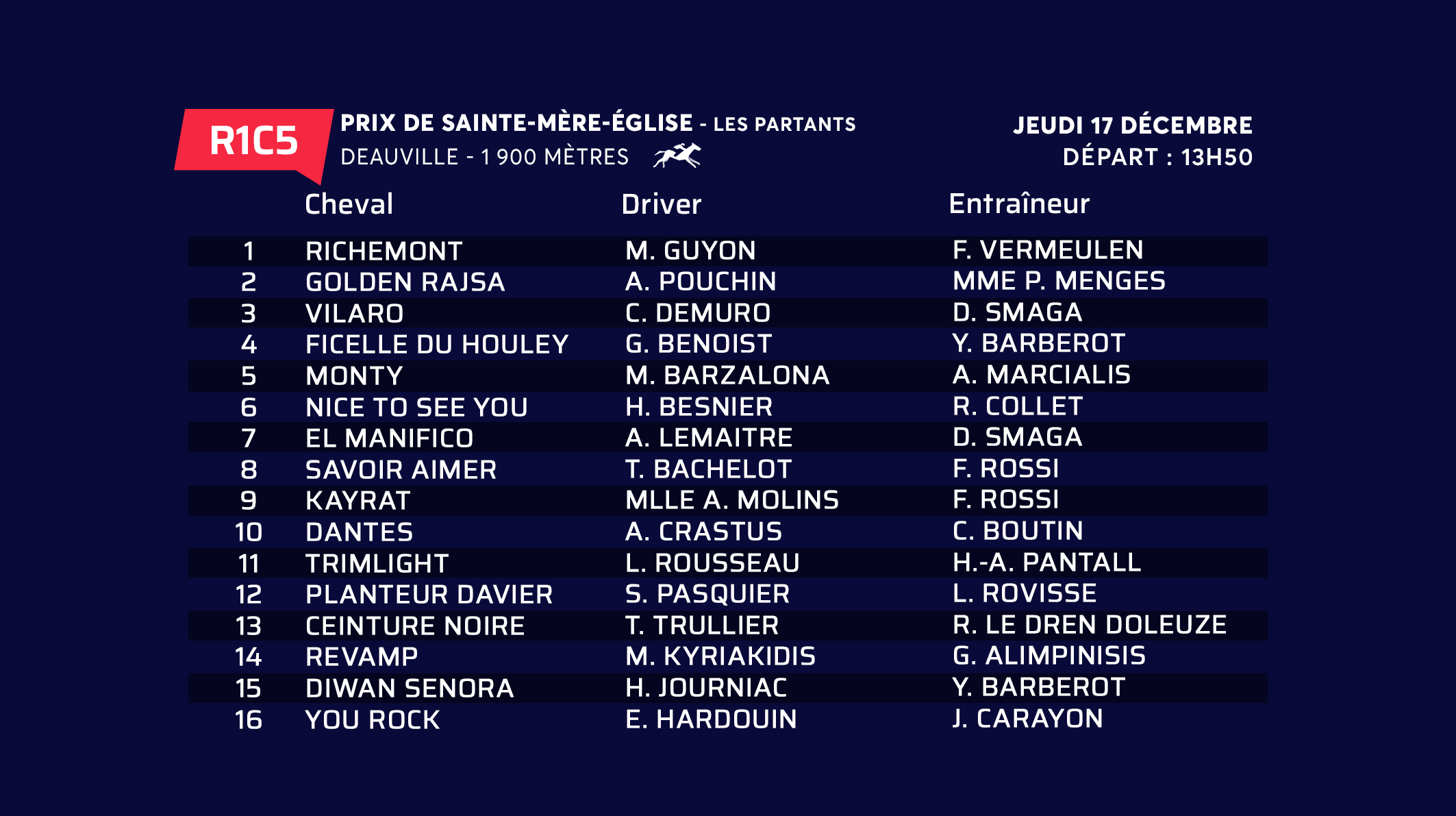 R1C5

PRIX DE SAINTE-MÈRE-ÉGLISE - LES PARTANTS
DEAUVILLE - 1 900 MÈTRES

JEUDI 17 DÉCEMBRE
DÉPART : 13H50

|  | Cheval | Driver | Entraîneur |
|---|---|---|---|
| 1 | RICHEMONT | M. GUYON | F. VERMEULEN |
| 2 | GOLDEN RAJSA | A. POUCHIN | MME P. MENGES |
| 3 | VILARO | C. DEMURO | D. SMAGA |
| 4 | FICELLE DU HOULEY | G. BENOIST | Y. BARBEROT |
| 5 | MONTY | M. BARZALONA | A. MARCIALIS |
| 6 | NICE TO SEE YOU | H. BESNIER | R. COLLET |
| 7 | EL MANIFICO | A. LEMAITRE | D. SMAGA |
| 8 | SAVOIR AIMER | T. BACHELOT | F. ROSSI |
| 9 | KAYRAT | MLLE A. MOLINS | F. ROSSI |
| 10 | DANTES | A. CRASTUS | C. BOUTIN |
| 11 | TRIMLIGHT | L. ROUSSEAU | H.-A. PANTALL |
| 12 | PLANTEUR DAVIER | S. PASQUIER | L. ROVISSE |
| 13 | CEINTURE NOIRE | T. TRULLIER | R. LE DREN DOLEUZE |
| 14 | REVAMP | M. KYRIAKIDIS | G. ALIMPINISIS |
| 15 | DIWAN SENORA | H. JOURNIAC | Y. BARBEROT |
| 16 | YOU ROCK | E. HARDOUIN | J. CARAYON |